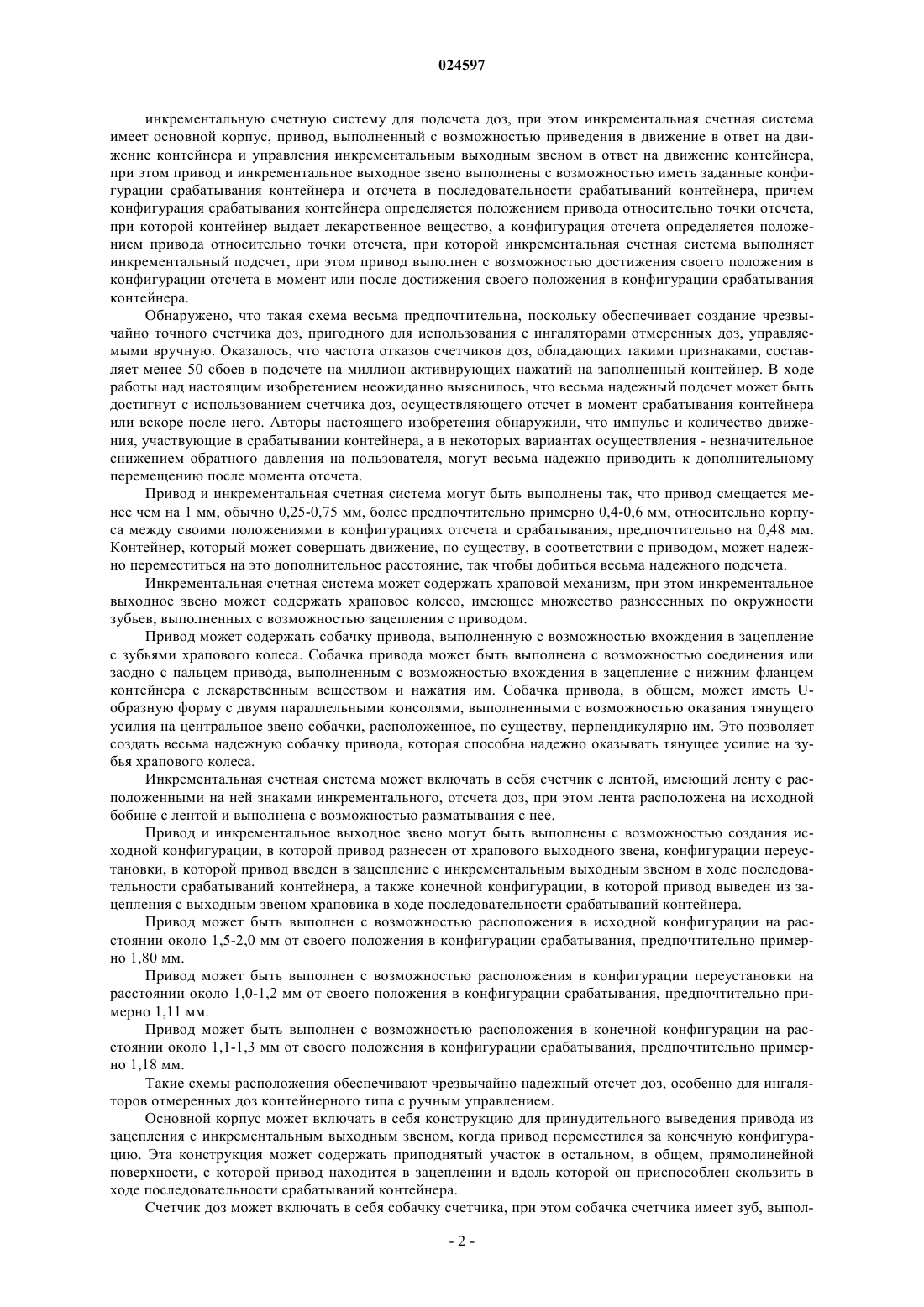 024597

инкрементальную счетную систему для подсчета доз, при этом инкрементальная счетная система имеет основной корпус, привод, выполненный с возможностью приведения в движение в ответ на движение контейнера и управления инкрементальным выходным звеном в ответ на движение контейнера, при этом привод и инкрементальное выходное звено выполнены с возможностью иметь заданные конфигурации срабатывания контейнера и отсчета в последовательности срабатываний контейнера, причем конфигурация срабатывания контейнера определяется положением привода относительно точки отсчета, при которой контейнер выдает лекарственное вещество, а конфигурация отсчета определяется положением привода относительно точки отсчета, при которой инкрементальная счетная система выполняет инкрементальный подсчет, при этом привод выполнен с возможностью достижения своего положения в конфигурации отсчета в момент или после достижения своего положения в конфигурации срабатывания контейнера.

Обнаружено, что такая схема весьма предпочтительна, поскольку обеспечивает создание чрезвычайно точного счетчика доз, пригодного для использования с ингаляторами отмеренных доз, управляемыми вручную. Оказалось, что частота отказов счетчиков доз, обладающих такими признаками, составляет менее 50 сбоев в подсчете на миллион активирующих нажатий на заполненный контейнер. В ходе работы над настоящим изобретением неожиданно выяснилось, что весьма надежный подсчет может быть достигнут с использованием счетчика доз, осуществляющего отсчет в момент срабатывания контейнера или вскоре после него. Авторы настоящего изобретения обнаружили, что импульс и количество движения, участвующие в срабатывании контейнера, а в некоторых вариантах осуществления - незначительное снижением обратного давления на пользователя, могут весьма надежно приводить к дополнительному перемещению после момента отсчета.

Привод и инкрементальная счетная система могут быть выполнены так, что привод смещается менее чем на 1 мм, обычно 0,25-0,75 мм, более предпочтительно примерно 0,4-0,6 мм, относительно корпуса между своими положениями в конфигурациях отсчета и срабатывания, предпочтительно на 0,48 мм. Контейнер, который может совершать движение, по существу, в соответствии с приводом, может надежно переместиться на это дополнительное расстояние, так чтобы добиться весьма надежного подсчета.

Инкрементальная счетная система может содержать храповой механизм, при этом инкрементальное выходное звено может содержать храповое колесо, имеющее множество разнесенных по окружности зубьев, выполненных с возможностью зацепления с приводом.

Привод может содержать собачку привода, выполненную с возможностью вхождения в зацепление с зубьями храпового колеса. Собачка привода может быть выполнена с возможностью соединения или заодно с пальцем привода, выполненным с возможностью вхождения в зацепление с нижним фланцем контейнера с лекарственным веществом и нажатия им. Собачка привода, в общем, может иметь U-образную форму с двумя параллельными консолями, выполненными с возможностью оказания тянущего усилия на центральное звено собачки, расположенное, по существу, перпендикулярно им. Это позволяет создать весьма надежную собачку привода, которая способна надежно оказывать тянущее усилие на зубья храпового колеса.

Инкрементальная счетная система может включать в себя счетчик с лентой, имеющий ленту с расположенными на ней знаками инкрементального, отсчета доз, при этом лента расположена на исходной бобине с лентой и выполнена с возможностью разматывания с нее.

Привод и инкрементальное выходное звено могут быть выполнены с возможностью создания исходной конфигурации, в которой привод разнесен от храпового выходного звена, конфигурации переустановки, в которой привод введен в зацепление с инкрементальным выходным звеном в ходе последовательности срабатываний контейнера, а также конечной конфигурации, в которой привод выведен из зацепления с выходным звеном храповика в ходе последовательности срабатываний контейнера.

Привод может быть выполнен с возможностью расположения в исходной конфигурации на расстоянии около 1,5-2,0 мм от своего положения в конфигурации срабатывания, предпочтительно примерно 1,80 мм.

Привод может быть выполнен с возможностью расположения в конфигурации переустановки на расстоянии около 1,0-1,2 мм от своего положения в конфигурации срабатывания, предпочтительно примерно 1,11 мм.

Привод может быть выполнен с возможностью расположения в конечной конфигурации на расстоянии около 1,1-1,3 мм от своего положения в конфигурации срабатывания, предпочтительно примерно 1,18 мм.

Такие схемы расположения обеспечивают чрезвычайно надежный отсчет доз, особенно для ингаляторов отмеренных доз контейнерного типа с ручным управлением.

Основной корпус может включать в себя конструкцию для принудительного выведения привода из зацепления с инкрементальным выходным звеном, когда привод переместился за конечную конфигурацию. Эта конструкция может содержать приподнятый участок в остальном, в общем, прямолинейной поверхности, с которой привод находится в зацеплении и вдоль которой он приспособлен скользить в ходе последовательности срабатываний контейнера.

Счетчик доз может включать в себя собачку счетчика, при этом собачка счетчика имеет зуб, выпол-

- 2 -